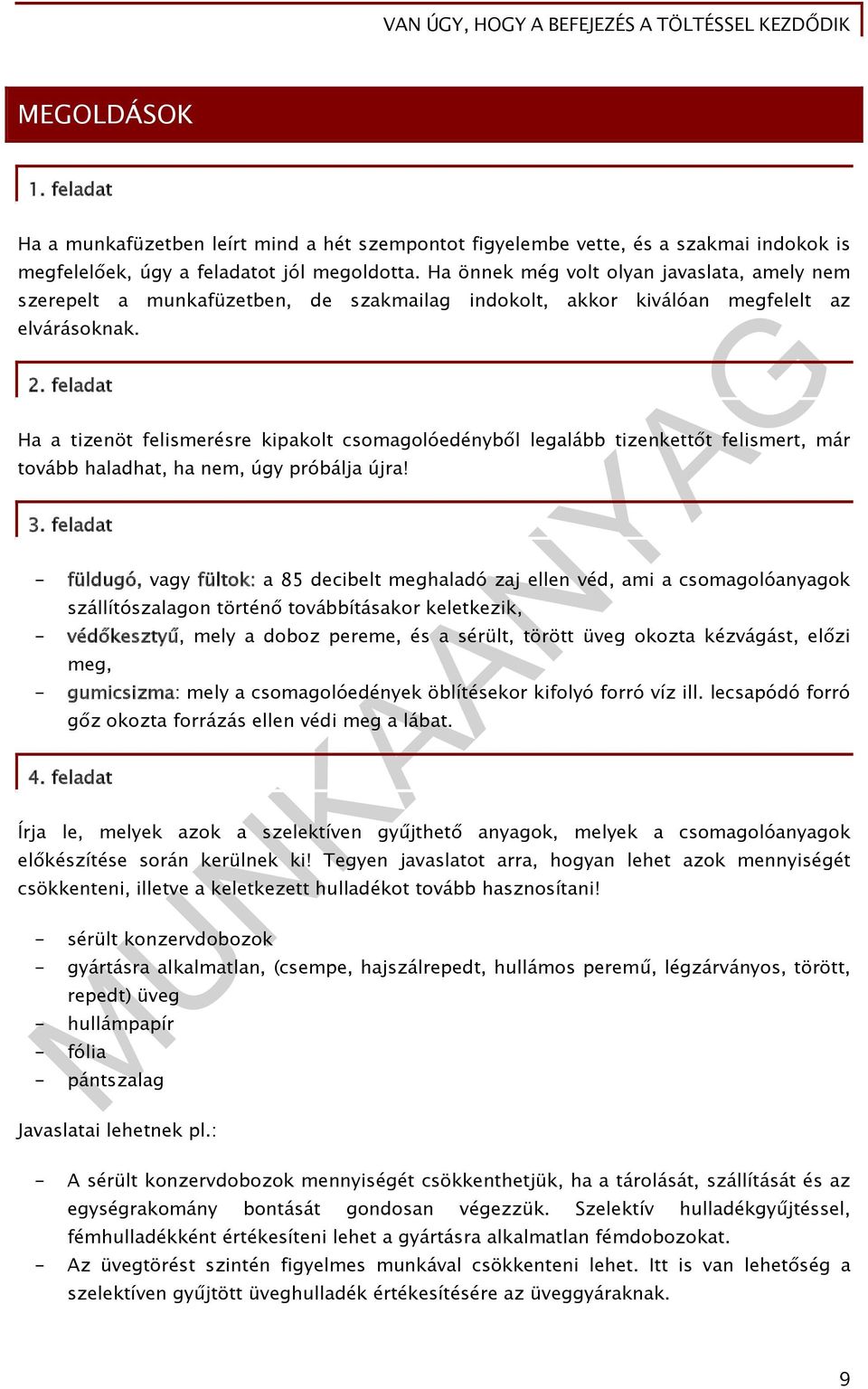 VAN ÚGY, HOGY A BEFEJEZÉS A TÖLTÉSSEL KEZDŐDIK

MEGOLDÁSOK

1. feladat

Ha a munkafüzetben leírt mind a hét szempontot figyelembe vette, és a szakmai indokok is megfelelőek, úgy a feladatot jól megoldotta. Ha önnek még volt olyan javaslata, amely nem szerepelt a munkafüzetben, de szakmailag indokolt, akkor kiválóan megfelelt az elvárásoknak.

2. feladat

Ha a tizenöt felismerésre kipakolt csomagolóedényből legalább tizenkettőt felismert, már tovább haladhat, ha nem, úgy próbálja újra!

3. feladat

- füldugó, vagy fültok: a 85 decibelt meghaladó zaj ellen véd, ami a csomagolóanyagok szállítószalagon történő továbbításakor keletkezik,
- védőkesztyű, mely a doboz pereme, és a sérült, törött üveg okozta kézvágást, előzi meg,
- gumicsizma: mely a csomagolóedények öblítésekor kifolyó forró víz ill. lecsapódó forró gőz okozta forrázás ellen védi meg a lábat.

4. feladat

Írja le, melyek azok a szelektíven gyűjthető anyagok, melyek a csomagolóanyagok előkészítése során kerülnek ki! Tegyen javaslatot arra, hogyan lehet azok mennyiségét csökkenteni, illetve a keletkezett hulladékot tovább hasznosítani!

- sérült konzervdobozok
- gyártásra alkalmatlan, (csempe, hajszálrepedt, hullámos peremű, légzárványos, törött, repedt) üveg
- hullámpapír
- fólia
- pántszalag

Javaslatai lehetnek pl.:

- A sérült konzervdobozok mennyiségét csökkenthetjük, ha a tárolását, szállítását és az egységrakomány bontását gondosan végezzük. Szelektív hulladékgyűjtéssel, fémhulladékként értékesíteni lehet a gyártásra alkalmatlan fémdobozokat.
- Az üvegtörést szintén figyelmes munkával csökkenteni lehet. Itt is van lehetőség a szelektíven gyűjtött üveghulladék értékesítésére az üveggyáraknak.

MUNKAANYAG

9